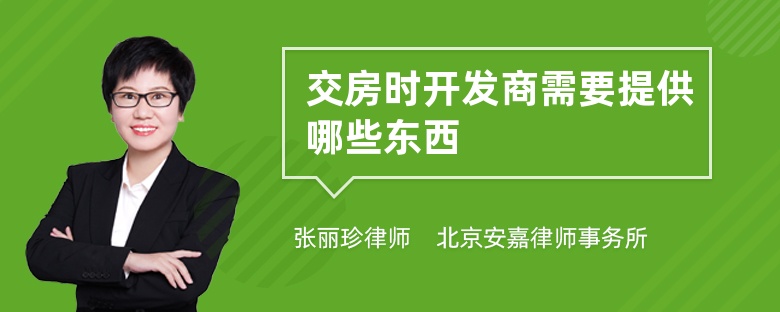 交房时开发商需要提供哪些东西

张丽珍律师　北京安嘉律师事务所